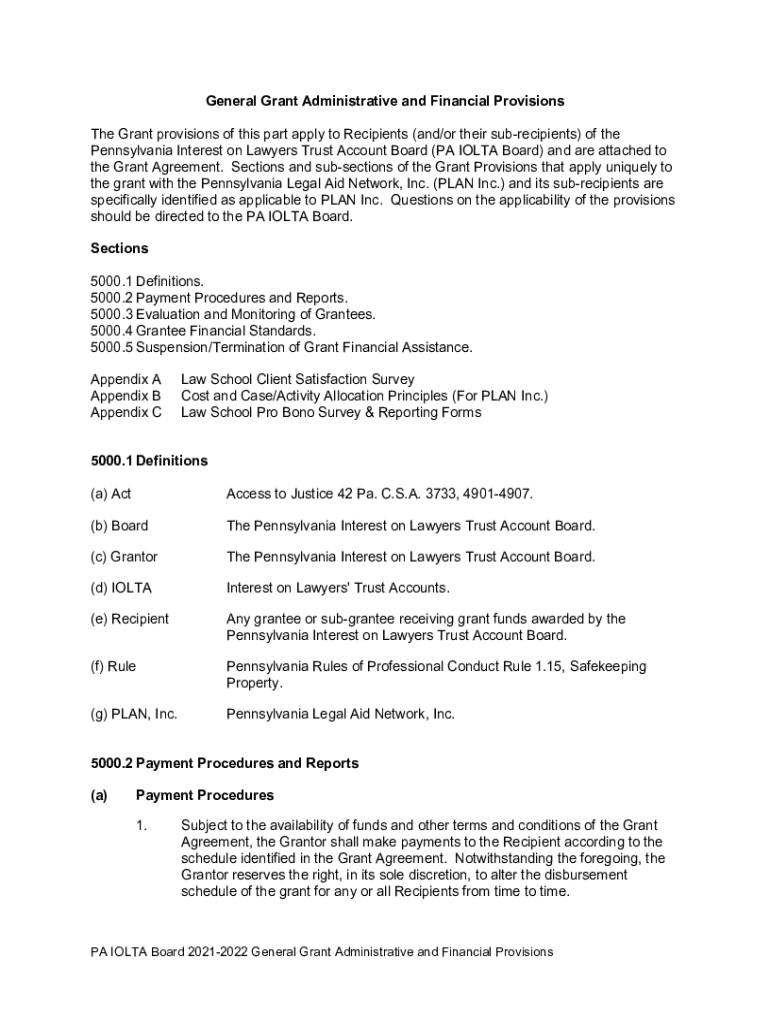 General Grant Administrative and Financial Provisions

The Grant provisions of this part apply to Recipients (and/or their sub-recipients) of the Pennsylvania Interest on Lawyers Trust Account Board (PA IOLTA Board) and are attached to the Grant Agreement. Sections and sub-sections of the Grant Provisions that apply uniquely to the grant with the Pennsylvania Legal Aid Network, Inc. (PLAN Inc.) and its sub-recipients are specifically identified as applicable to PLAN Inc. Questions on the applicability of the provisions should be directed to the PA IOLTA Board.

Sections

5000.1 Definitions.
5000.2 Payment Procedures and Reports.
5000.3 Evaluation and Monitoring of Grantees.
5000.4 Grantee Financial Standards.
5000.5 Suspension/Termination of Grant Financial Assistance.

Appendix A Law School Client Satisfaction Survey
Appendix B Cost and Case/Activity Allocation Principles (For PLAN Inc.)
Appendix C Law School Pro Bono Survey & Reporting Forms

5000.1 Definitions

(a) Act Access to Justice 42 Pa. C.S.A. 3733, 4901-4907.

(b) Board The Pennsylvania Interest on Lawyers Trust Account Board.

(c) Grantor The Pennsylvania Interest on Lawyers Trust Account Board.

(d) IOLTA Interest on Lawyers' Trust Accounts.

(e) Recipient Any grantee or sub-grantee receiving grant funds awarded by the Pennsylvania Interest on Lawyers Trust Account Board.

(f) Rule Pennsylvania Rules of Professional Conduct Rule 1.15, Safekeeping Property.

(g) PLAN, Inc. Pennsylvania Legal Aid Network, Inc.

5000.2 Payment Procedures and Reports

(a) Payment Procedures

1. Subject to the availability of funds and other terms and conditions of the Grant Agreement, the Grantor shall make payments to the Recipient according to the schedule identified in the Grant Agreement. Notwithstanding the foregoing, the Grantor reserves the right, in its sole discretion, to alter the disbursement schedule of the grant for any or all Recipients from time to time.

PA IOLTA Board 2021-2022 General Grant Administrative and Financial Provisions